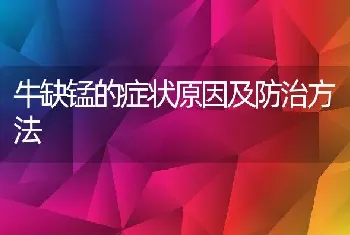 牛缺锰的症状原因及防治方法